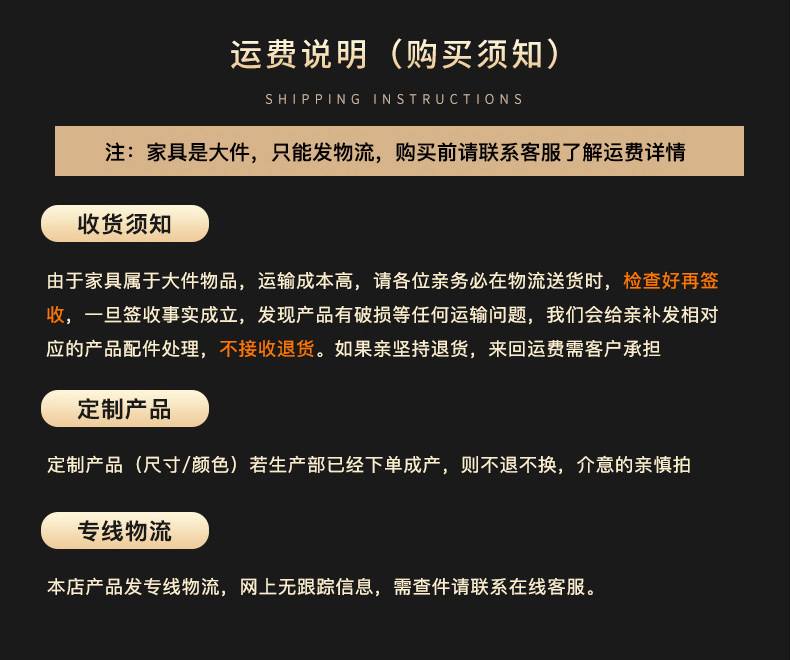 运费说明（购买须知）

SHIPPING INSTRUCTIONS

注：家具是大件，只能发物流，购买前请联系客服了解运费详情

收货须知

由于家具属于大件物品，运输成本高，请各位亲务必在物流送货时，检查好再签收，一旦签收事实成立，发现产品有破损等任何运输问题，我们会给亲补发相对应的产品配件处理，不接收退货。如果亲坚持退货，来回运费需客户承担

定制产品

定制产品（尺寸/颜色）若生产部已经下单成产，则不退不换，介意的亲慎拍

专线物流

本店产品发专线物流，网上无跟踪信息，需查件请联系在线客服。